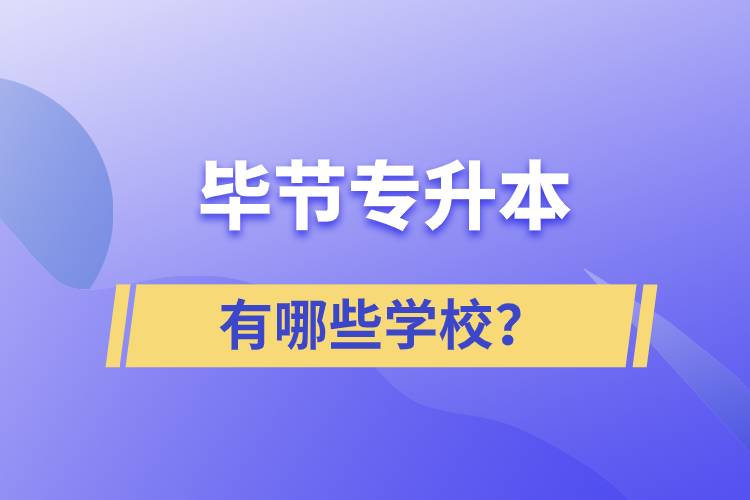 毕节专升本

有哪些学校？